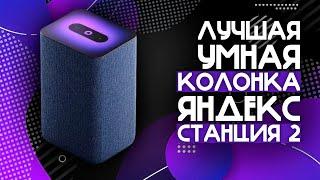 ЛУЧШАЯ
УМНАЯ
КОЛОНКА
ЯНДЕКС
СТАНЦИЯ 2